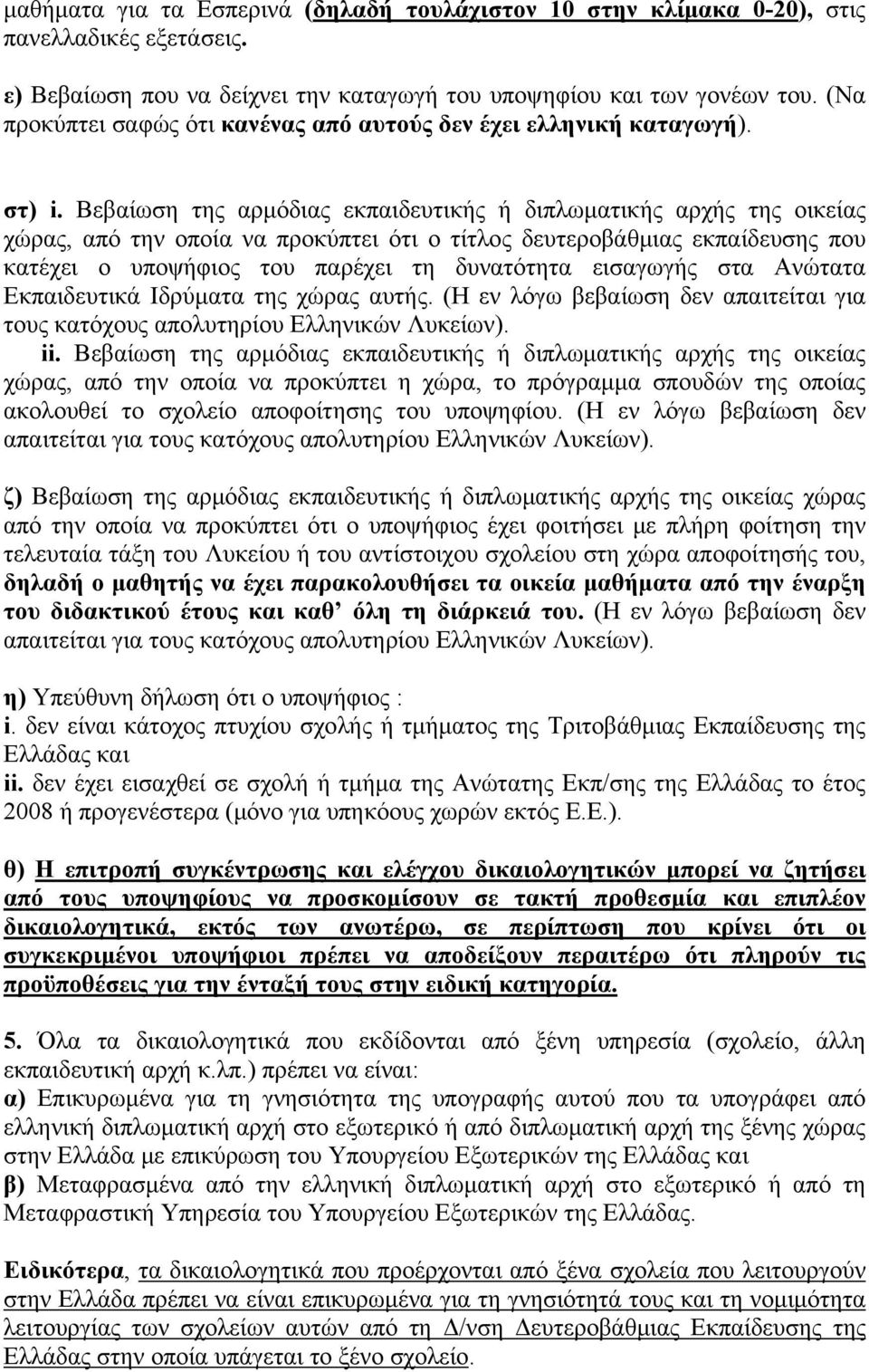 μαθήματα για τα Εσπερινά (δηλαδή τουλάχιστον 10 στην κλίμακα 0-20), στις πανελλαδικές εξετάσεις.

ε) Βεβαίωση που να δείχνει την καταγωγή του υποψηφίου και των γονέων του. (Να προκύπτει σαφώς ότι κανένας από αυτούς δεν έχει ελληνική καταγωγή).

στ) i. Βεβαίωση της αρμόδιας εκπαιδευτικής ή διπλωματικής αρχής της οικείας χώρας, από την οποία να προκύπτει ότι ο τίτλος δευτεροβάθμιας εκπαίδευσης που κατέχει ο υποψήφιος του παρέχει τη δυνατότητα εισαγωγής στα Ανώτατα Εκπαιδευτικά Ιδρύματα της χώρας αυτής. (Η εν λόγω βεβαίωση δεν απαιτείται για τους κατόχους απολυτηρίου Ελληνικών Λυκείων).
ii. Βεβαίωση της αρμόδιας εκπαιδευτικής ή διπλωματικής αρχής της οικείας χώρας, από την οποία να προκύπτει η χώρα, το πρόγραμμα σπουδών της οποίας ακολουθεί το σχολείο αποφοίτησης του υποψηφίου. (Η εν λόγω βεβαίωση δεν απαιτείται για τους κατόχους απολυτηρίου Ελληνικών Λυκείων).

ζ) Βεβαίωση της αρμόδιας εκπαιδευτικής ή διπλωματικής αρχής της οικείας χώρας από την οποία να προκύπτει ότι ο υποψήφιος έχει φοιτήσει με πλήρη φοίτηση την τελευταία τάξη του Λυκείου ή του αντίστοιχου σχολείου στη χώρα αποφοίτησής του, δηλαδή ο μαθητής να έχει παρακολουθήσει τα οικεία μαθήματα από την έναρξη του διδακτικού έτους και καθ' όλη τη διάρκειά του. (Η εν λόγω βεβαίωση δεν απαιτείται για τους κατόχους απολυτηρίου Ελληνικών Λυκείων).

η) Υπεύθυνη δήλωση ότι ο υποψήφιος :
i. δεν είναι κάτοχος πτυχίου σχολής ή τμήματος της Τριτοβάθμιας Εκπαίδευσης της Ελλάδας και
ii. δεν έχει εισαχθεί σε σχολή ή τμήμα της Ανώτατης Εκπ/σης της Ελλάδας το έτος 2008 ή προγενέστερα (μόνο για υπηκόους χωρών εκτός Ε.Ε.).

θ) Η επιτροπή συγκέντρωσης και ελέγχου δικαιολογητικών μπορεί να ζητήσει από τους υποψηφίους να προσκομίσουν σε τακτή προθεσμία και επιπλέον δικαιολογητικά, εκτός των ανωτέρω, σε περίπτωση που κρίνει ότι οι συγκεκριμένοι υποψήφιοι πρέπει να αποδείξουν περαιτέρω ότι πληρούν τις προϋποθέσεις για την ένταξή τους στην ειδική κατηγορία.

5. Όλα τα δικαιολογητικά που εκδίδονται από ξένη υπηρεσία (σχολείο, άλλη εκπαιδευτική αρχή κ.λπ.) πρέπει να είναι:
α) Επικυρωμένα για τη γνησιότητα της υπογραφής αυτού που τα υπογράφει από ελληνική διπλωματική αρχή στο εξωτερικό ή από διπλωματική αρχή της ξένης χώρας στην Ελλάδα με επικύρωση του Υπουργείου Εξωτερικών της Ελλάδας και
β) Μεταφρασμένα από την ελληνική διπλωματική αρχή στο εξωτερικό ή από τη Μεταφραστική Υπηρεσία του Υπουργείου Εξωτερικών της Ελλάδας.

Ειδικότερα, τα δικαιολογητικά που προέρχονται από ξένα σχολεία που λειτουργούν στην Ελλάδα πρέπει να είναι επικυρωμένα για τη γνησιότητά τους και τη νομιμότητα λειτουργίας των σχολείων αυτών από τη Δ/νση Δευτεροβάθμιας Εκπαίδευσης της Ελλάδας στην οποία υπάγεται το ξένο σχολείο.